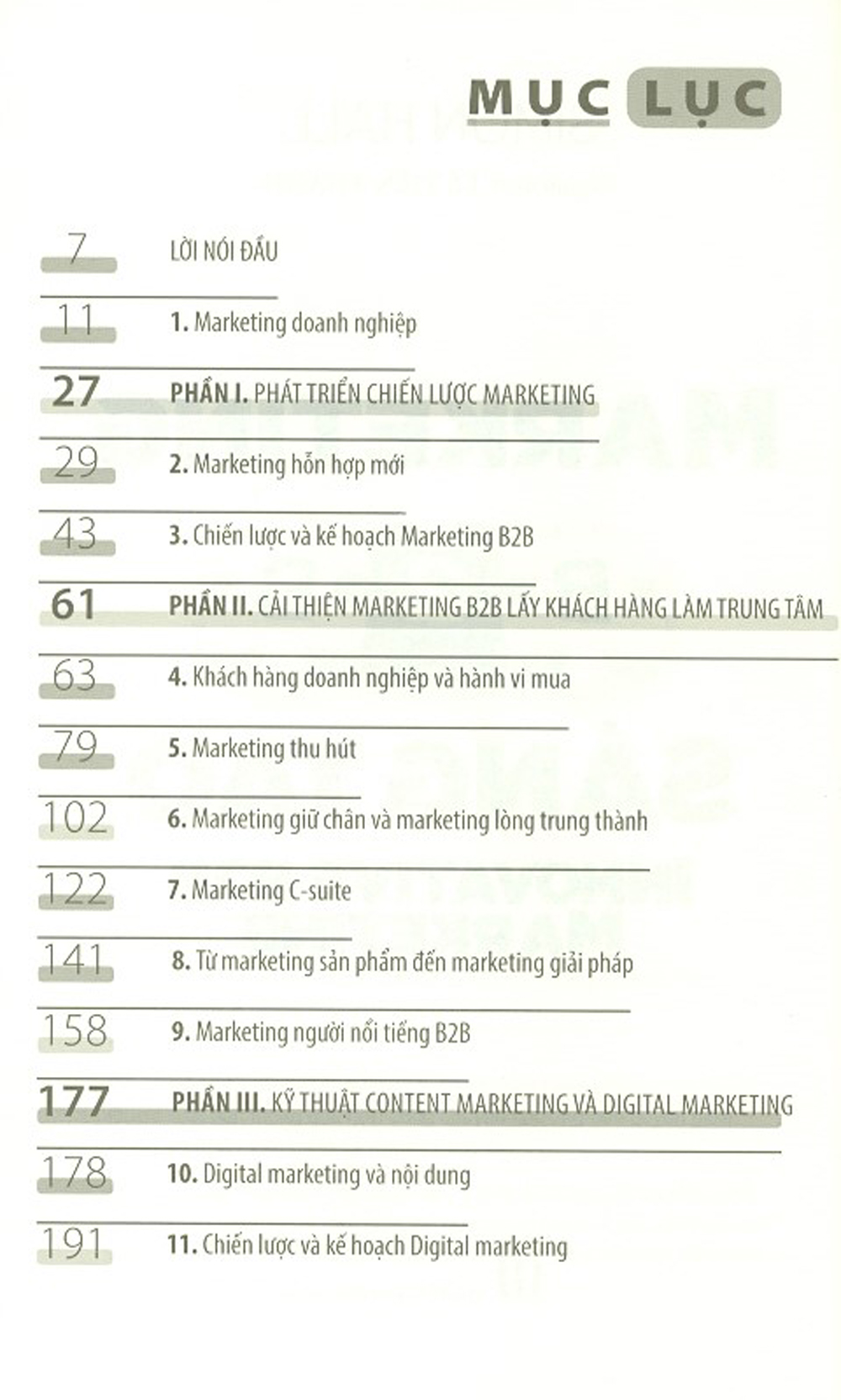 MỤC LỤC

7 LỜI NÓI ĐẦU

11 1. Marketing doanh nghiệp

27 PHẦN I. PHÁT TRIỂN CHIẾN LƯỢC MARKETING

29 2. Marketing hỗn hợp mới

43 3. Chiến lược và kế hoạch Marketing B2B

61 PHẦN II. CẢI THIỆN MARKETING B2B LẤY KHÁCH HÀNG LÀM TRUNG TÂM

63 4. Khách hàng doanh nghiệp và hành vi mua

79 5. Marketing thu hút

102 6. Marketing giữ chân và marketing lòng trung thành

122 7. Marketing C-suite

141 8. Từ marketing sản phẩm đến marketing giải pháp

158 9. Marketing người nổi tiếng B2B

177 PHẦN III. KỸ THUẬT CONTENT MARKETING VÀ DIGITAL MARKETING

178 10. Digital marketing và nội dung

191 11. Chiến lược và kế hoạch Digital marketing